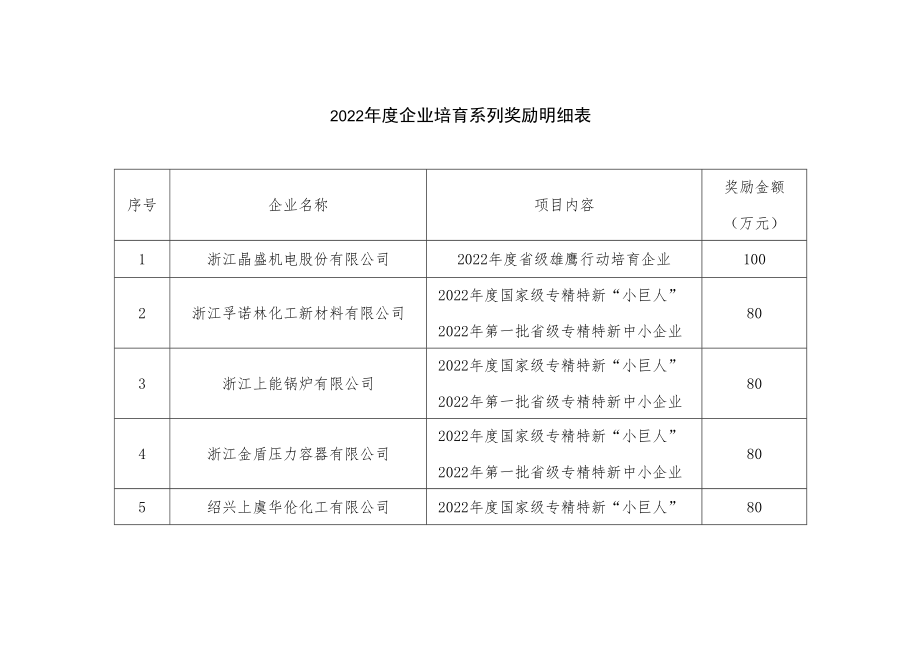 2022年度企业培育系列奖励明细表

| 序号 | 企业名称 | 项目内容 | 奖励金额（万元） |
|---|---|---|---|
| 1 | 浙江晶盛机电股份有限公司 | 2022年度省级雄鹰行动培育企业 | 100 |
| 2 | 浙江孚诺林化工新材料有限公司 | 2022年度国家级专精特新“小巨人” 2022年第一批省级专精特新中小企业 | 80 |
| 3 | 浙江上能锅炉有限公司 | 2022年度国家级专精特新“小巨人” 2022年第一批省级专精特新中小企业 | 80 |
| 4 | 浙江金盾压力容器有限公司 | 2022年度国家级专精特新“小巨人” 2022年第一批省级专精特新中小企业 | 80 |
| 5 | 绍兴上虞华伦化工有限公司 | 2022年度国家级专精特新“小巨人” | 80 |